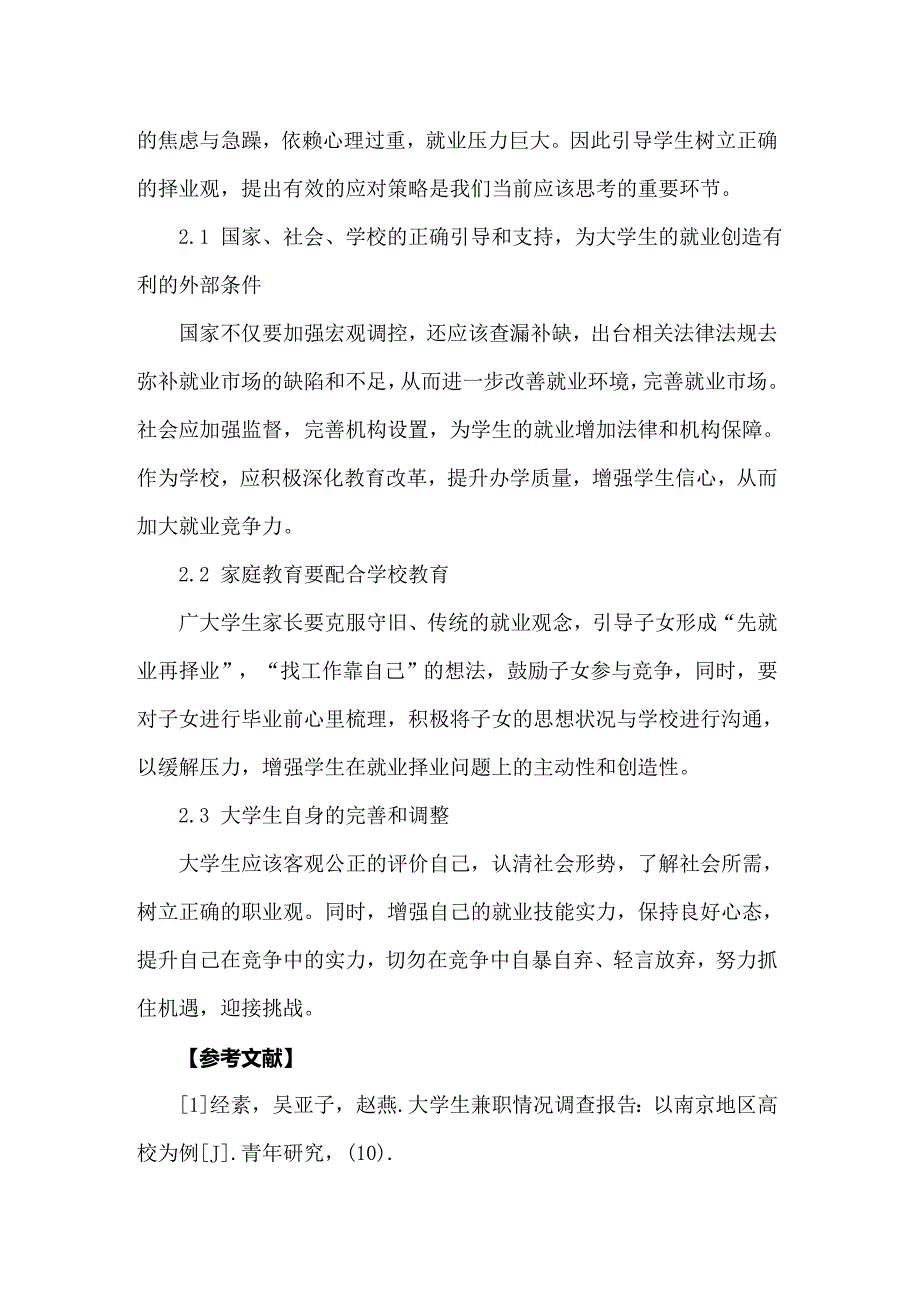 的焦虑与急躁，依赖心理过重，就业压力巨大。因此引导学生树立正确的择业观，提出有效的应对策略是我们当前应该思考的重要环节。

2.1 国家、社会、学校的正确引导和支持，为大学生的就业创造有利的外部条件

国家不仅要加强宏观调控，还应该查漏补缺，出台相关法律法规去弥补就业市场的缺陷和不足，从而进一步改善就业环境，完善就业市场。社会应加强监督，完善机构设置，为学生的就业增加法律和机构保障。作为学校，应积极深化教育改革，提升办学质量，增强学生信心，从而加大就业竞争力。

2.2 家庭教育要配合学校教育

广大学生家长要克服守旧、传统的就业观念，引导子女形成“先就业再择业”，“找工作靠自己”的想法，鼓励子女参与竞争，同时，要对子女进行毕业前心里梳理，积极将子女的思想状况与学校进行沟通，以缓解压力，增强学生在就业择业问题上的主动性和创造性。

2.3 大学生自身的完善和调整

大学生应该客观公正的评价自己，认清社会形势，了解社会所需，树立正确的职业观。同时，增强自己的就业技能实力，保持良好心态，提升自己在竞争中的实力，切勿在竞争中自暴自弃、轻言放弃，努力抓住机遇，迎接挑战。

【参考文献】

[1]经素，吴亚子，赵燕.大学生兼职情况调查报告：以南京地区高校为例[J].青年研究，(10).